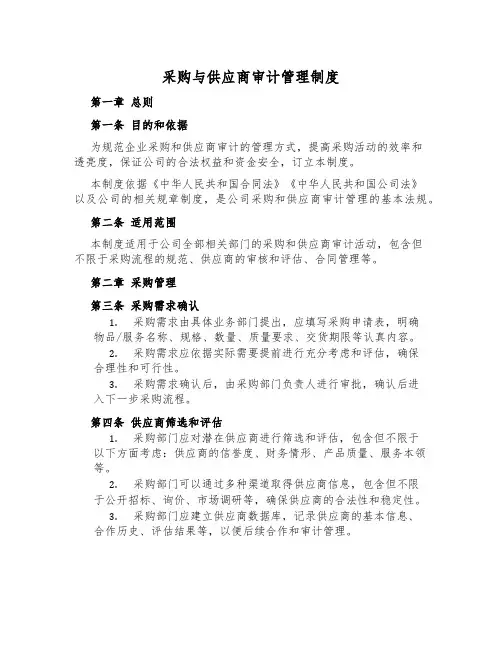 采购与供应商审计管理制度

第一章 总则

第一条 目的和依据

为规范企业采购和供应商审计的管理方式，提高采购活动的效率和透亮度，保证公司的合法权益和资金安全，订立本制度。

本制度依据《中华人民共和国合同法》《中华人民共和国公司法》以及公司的相关规章制度，是公司采购和供应商审计管理的基本法规。

第二条 适用范围

本制度适用于公司全部相关部门的采购和供应商审计活动，包含但不限于采购流程的规范、供应商的审核和评估、合同管理等。

第二章 采购管理

第三条 采购需求确认

1. 采购需求由具体业务部门提出，应填写采购申请表，明确物品/服务名称、规格、数量、质量要求、交货期限等认真内容。

2. 采购需求应依据实际需要提前进行充分考虑和评估，确保合理性和可行性。

3. 采购需求确认后，由采购部门负责人进行审批，确认后进入下一步采购流程。

第四条 供应商筛选和评估

1. 采购部门应对潜在供应商进行筛选和评估，包含但不限于以下方面考虑：供应商的信誉度、财务情形、产品质量、服务本领等。

2. 采购部门可以通过多种渠道取得供应商信息，包含但不限于公开招标、询价、市场调研等，确保供应商的合法性和稳定性。

3. 采购部门应建立供应商数据库，记录供应商的基本信息、合作历史、评估结果等，以便后续合作和审计管理。